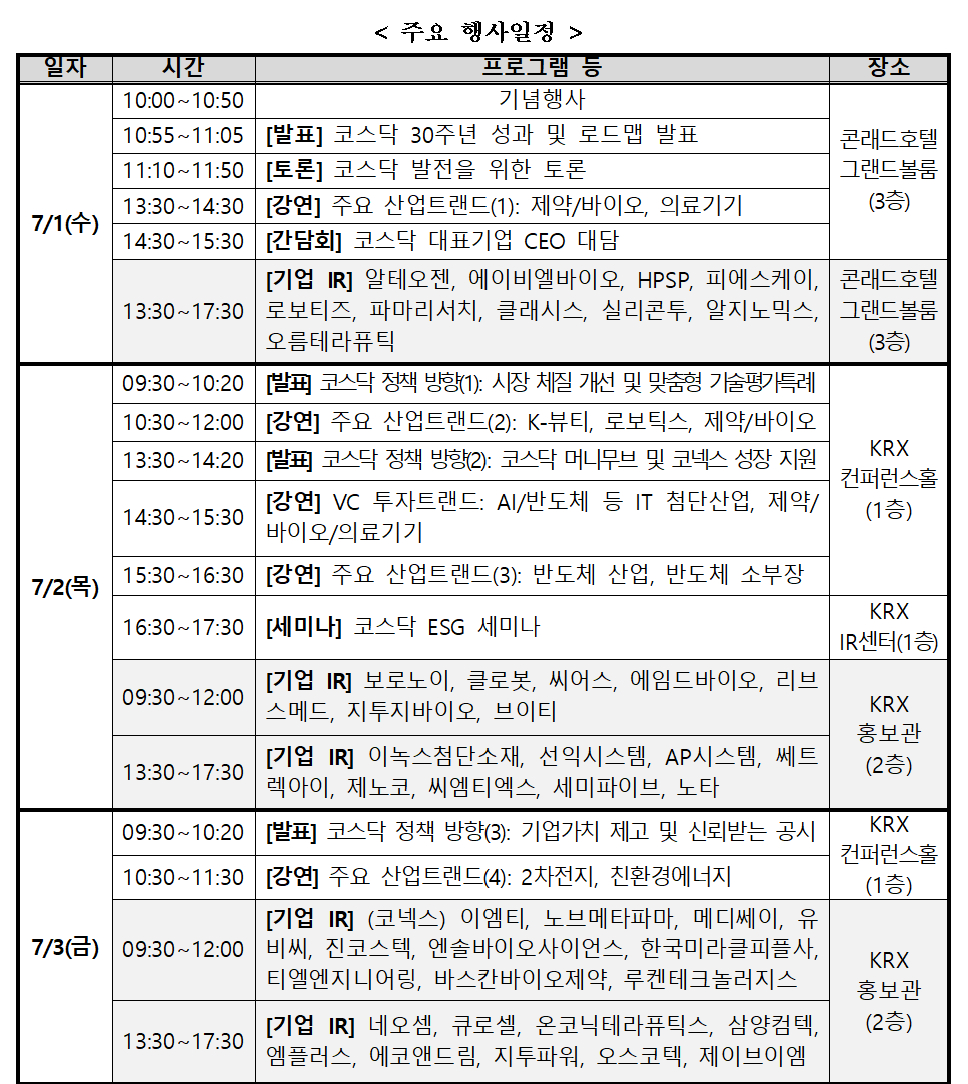 < 주요 행사일정 >

| 일자 | 시간 | 프로그램 등 | 장소 |
|---|---|---|---|
| 7/1(수) | 10:00~10:50 | 기념행사 | 콘래드호텔 그랜드볼룸 (3층) |
| | 10:55~11:05 | [발표] 코스닥 30주년 성과 및 로드맵 발표 | |
| | 11:10~11:50 | [토론] 코스닥 발전을 위한 토론 | |
| | 13:30~14:30 | [강연] 주요 산업트랜드(1): 제약/바이오, 의료기기 | |
| | 14:30~15:30 | [간담회] 코스닥 대표기업 CEO 대담 | |
| | 13:30~17:30 | [기업 IR] 알테오젠, 에이비엘바이오, HPSP, 피에스케이, 로보티즈, 파마리서치, 클래시스, 실리콘투, 알지노믹스, 오름테라퓨틱 | 콘래드호텔 그랜드볼룸 (3층) |
| 7/2(목) | 09:30~10:20 | [발표] 코스닥 정책 방향(1): 시장 체질 개선 및 맞춤형 기술평가특례 | KRX 컨퍼런스홀 (1층) |
| | 10:30~12:00 | [강연] 주요 산업트랜드(2): K-뷰티, 로보틱스, 제약/바이오 | |
| | 13:30~14:20 | [발표] 코스닥 정책 방향(2): 코스닥 머니무브 및 코넥스 성장 지원 | |
| | 14:30~15:30 | [강연] VC 투자트랜드: AI/반도체 등 IT 첨단산업, 제약/바이오/의료기기 | |
| | 15:30~16:30 | [강연] 주요 산업트랜드(3): 반도체 산업, 반도체 소부장 | |
| | 16:30~17:30 | [세미나] 코스닥 ESG 세미나 | KRX IR센터(1층) |
| | 09:30~12:00 | [기업 IR] 보로노이, 클로봇, 씨어스, 에임드바이오, 리브스메드, 지투지바이오, 브이티 | KRX 홍보관 (2층) |
| | 13:30~17:30 | [기업 IR] 이녹스첨단소재, 선익시스템, AP시스템, 쎄트렉아이, 제노코, 씨엠티엑스, 세미파이브, 노타 | |
| 7/3(금) | 09:30~10:20 | [발표] 코스닥 정책 방향(3): 기업가치 제고 및 신뢰받는 공시 | KRX 컨퍼런스홀 (1층) |
| | 10:30~11:30 | [강연] 주요 산업트랜드(4): 2차전지, 친환경에너지 | |
| | 09:30~12:00 | [기업 IR] (코넥스) 이엠티, 노브메타파마, 메디쎄이, 유비씨, 진코스텍, 엔솔바이오사이언스, 한국미라클피플사, 티엘엔지니어링, 바스칸바이오제약, 루켄테크놀러지스 | KRX 홍보관 (2층) |
| | 13:30~17:30 | [기업 IR] 네오셈, 큐로셀, 온코닉테라퓨틱스, 삼양컴텍, 엠플러스, 에코앤드림, 지투파워, 오스코텍, 제이브이엠 | |